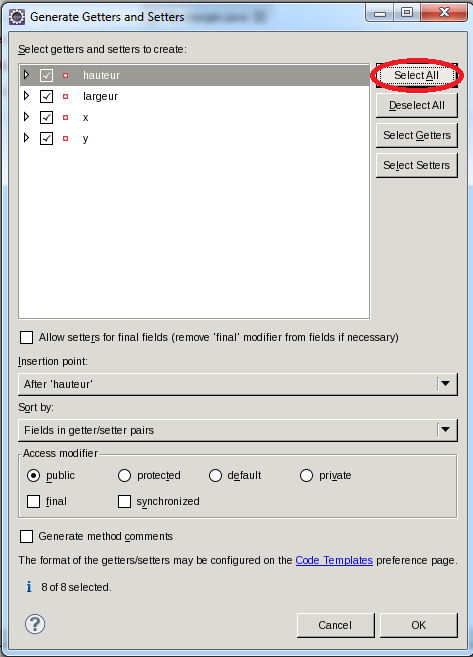 Generate Getters and Setters

Select getters and setters to create:

hauteur
largeur
x
y

Select All
Deselect All
Select Getters
Select Setters

Allow setters for final fields (remove 'final' modifier from fields if necessary)

Insertion point:

After 'hauteur'

Sort by:

Fields in getter/setter pairs

Access modifier

public
protected
default
private
final
synchronized

Generate method comments

The format of the getters/setters may be configured on the Code Templates preference page.

8 of 8 selected.

Cancel
OK